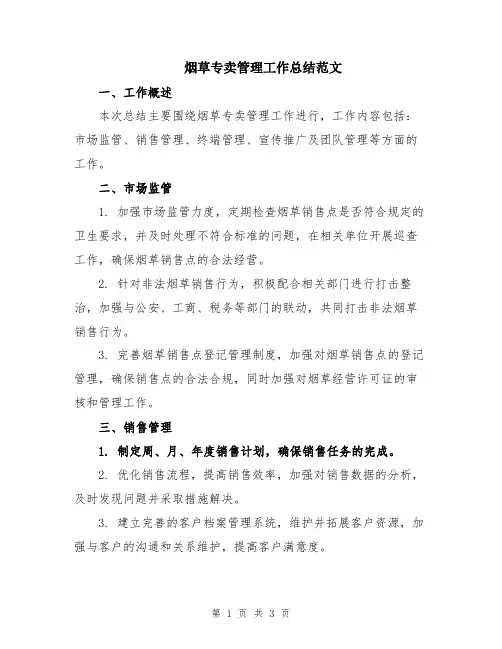 烟草专卖管理工作总结范文

一、工作概述

本次总结主要围绕烟草专卖管理工作进行，工作内容包括：市场监管、销售管理、终端管理、宣传推广及团队管理等方面的工作。

二、市场监管

1. 加强市场监管力度，定期检查烟草销售点是否符合规定的卫生要求，并及时处理不符合标准的问题，在相关单位开展巡查工作，确保烟草销售点的合法经营。

2. 针对非法烟草销售行为，积极配合相关部门进行打击整治，加强与公安、工商、税务等部门的联动，共同打击非法烟草销售行为。

3. 完善烟草销售点登记管理制度，加强对烟草销售点的登记管理，确保销售点的合法合规，同时加强对烟草经营许可证的审核和管理工作。

三、销售管理

1. 制定周、月、年度销售计划，确保销售任务的完成。

2. 优化销售流程，提高销售效率，加强对销售数据的分析，及时发现问题并采取措施解决。

3. 建立完善的客户档案管理系统，维护并拓展客户资源，加强与客户的沟通和关系维护，提高客户满意度。

第 1 页 共 3 页